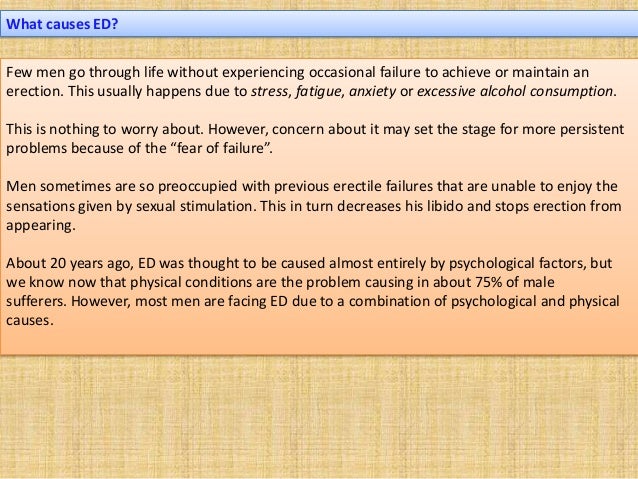 What causes ED?

Few men go through life without experiencing occasional failure to achieve or maintain an erection. This usually happens due to stress, fatigue, anxiety or excessive alcohol consumption.

This is nothing to worry about. However, concern about it may set the stage for more persistent problems because of the "fear of failure".

Men sometimes are so preoccupied with previous erectile failures that are unable to enjoy the sensations given by sexual stimulation. This in turn decreases his libido and stops erection from appearing.

About 20 years ago, ED was thought to be caused almost entirely by psychological factors, but we know now that physical conditions are the problem causing in about 75% of male sufferers. However, most men are facing ED due to a combination of psychological and physical causes.